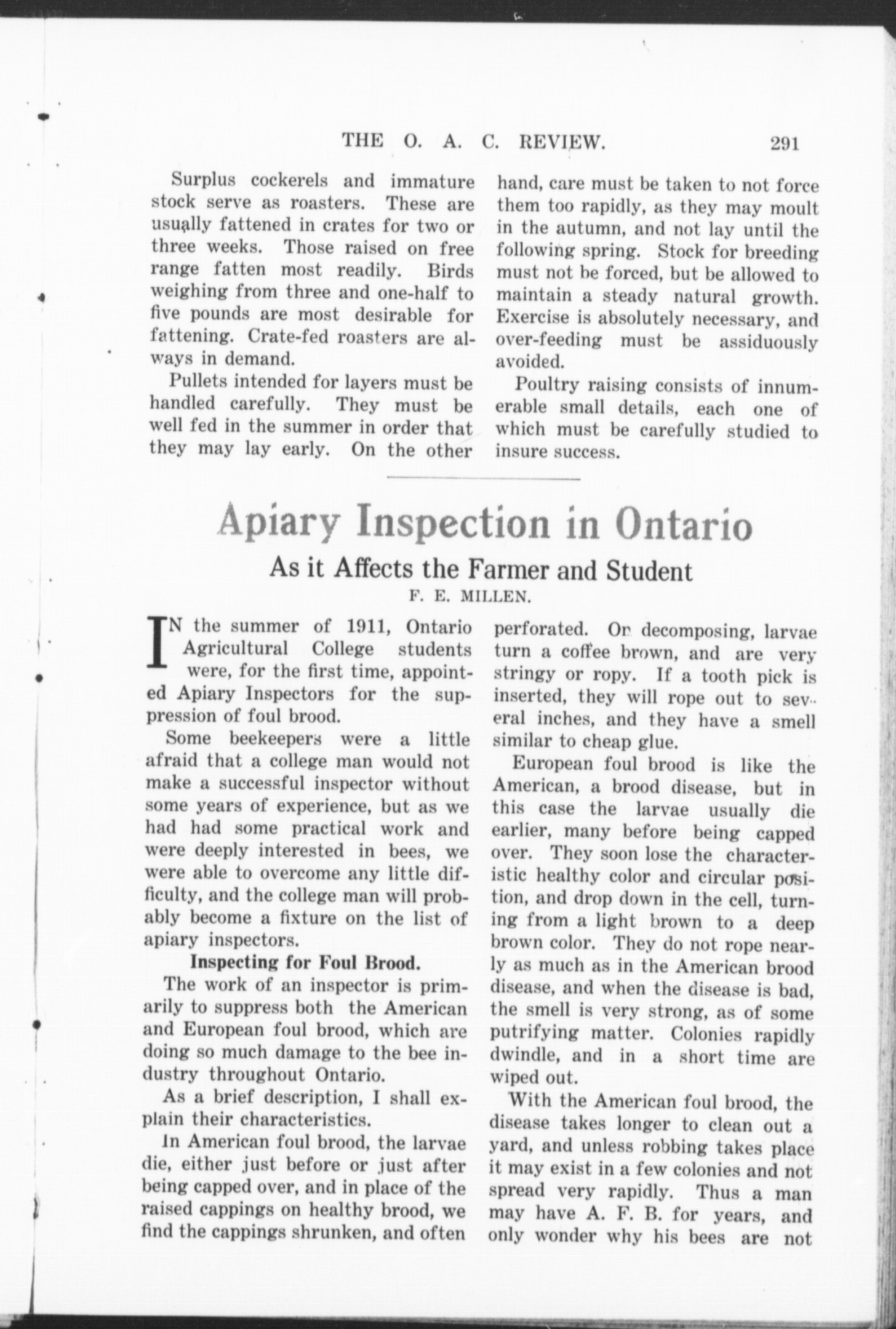 THE O. A. C. REVIEW. 291

Surplus cockerels and immature stock serve as roasters. These are usually fattened in crates for two or three weeks. Those raised on free range fatten most readily. Birds weighing from three and one-half to five pounds are most desirable for fattening. Crate-fed roasters are always in demand.

Pullets intended for layers must be handled carefully. They must be well fed in the summer in order that they may lay early. On the other hand, care must be taken to not force them too rapidly, as they may moult in the autumn, and not lay until the following spring. Stock for breeding must not be forced, but be allowed to maintain a steady natural growth. Exercise is absolutely necessary, and over-feeding must be assiduously avoided.

Poultry raising consists of innumerable small details, each one of which must be carefully studied to insure success.

Apiary Inspection in Ontario

As it Affects the Farmer and Student

F. E. MILLEN.

IN the summer of 1911, Ontario Agricultural College students were, for the first time, appointed Apiary Inspectors for the suppression of foul brood.

Some beekeepers were a little afraid that a college man would not make a successful inspector without some years of experience, but as we had had some practical work and were deeply interested in bees, we were able to overcome any little difficulty, and the college man will probably become a fixture on the list of apiary inspectors.

Inspecting for Foul Brood.

The work of an inspector is primarily to suppress both the American and European foul brood, which are doing so much damage to the bee industry throughout Ontario.

As a brief description, I shall explain their characteristics.

In American foul brood, the larvae die, either just before or just after being capped over, and in place of the raised cappings on healthy brood, we find the cappings shrunken, and often perforated. On decomposing, larvae turn a coffee brown, and are very stringy or ropy. If a tooth pick is inserted, they will rope out to several inches, and they have a smell similar to cheap glue.

European foul brood is like the American, a brood disease, but in this case the larvae usually die earlier, many before being capped over. They soon lose the characteristic healthy color and circular position, and drop down in the cell, turning from a light brown to a deep brown color. They do not rope nearly as much as in the American brood disease, and when the disease is bad, the smell is very strong, as of some putrifying matter. Colonies rapidly dwindle, and in a short time are wiped out.

With the American foul brood, the disease takes longer to clean out a yard, and unless robbing takes place it may exist in a few colonies and not spread very rapidly. Thus a man may have A. F. B. for years, and only wonder why his bees are not